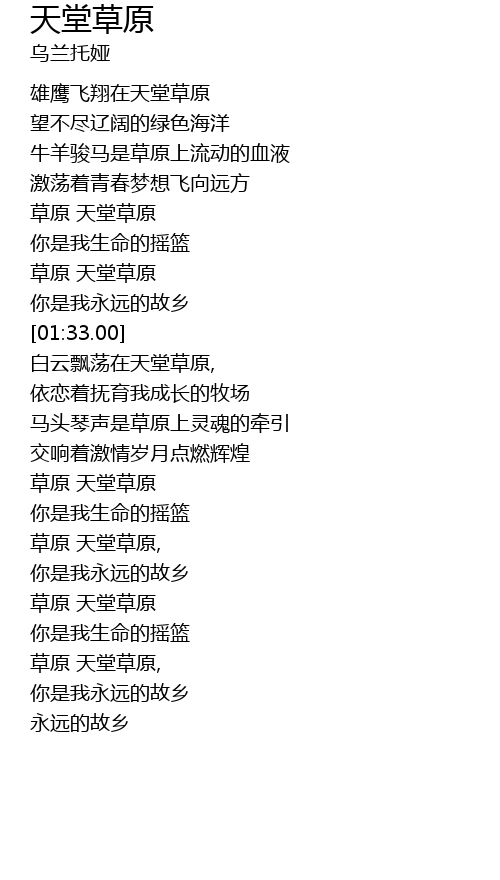 天堂草原
乌兰托娅

雄鹰飞翔在天堂草原
望不尽辽阔的绿色海洋
牛羊骏马是草原上流动的血液
激荡着青春梦想飞向远方
草原 天堂草原
你是我生命的摇篮
草原 天堂草原
你是我永远的故乡
[01:33.00]
白云飘荡在天堂草原,
依恋着抚育我成长的牧场
马头琴声是草原上灵魂的牵引
交响着激情岁月点燃辉煌
草原 天堂草原
你是我生命的摇篮
草原 天堂草原,
你是我永远的故乡
草原 天堂草原
你是我生命的摇篮
草原 天堂草原,
你是我永远的故乡
永远的故乡